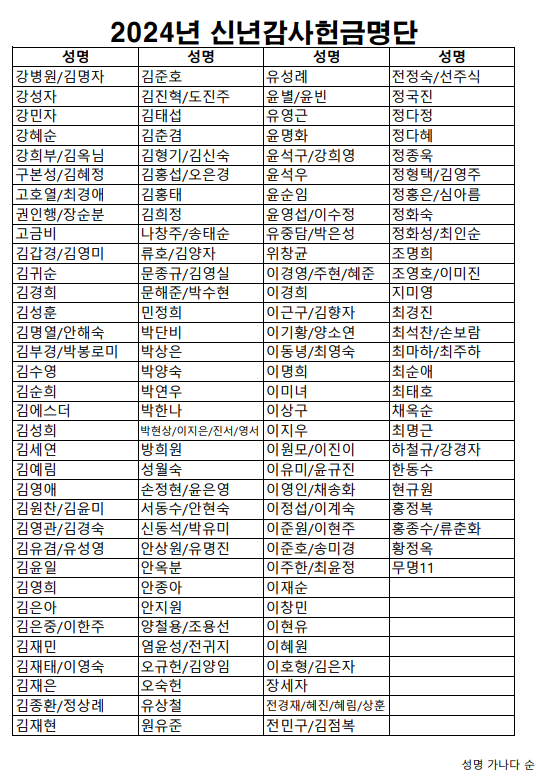 2024년 신년감사헌금명단

| 성명 | 성명 | 성명 | 성명 |
|---|---|---|---|
| 강병원/김명자 | 김준호 | 유성례 | 전정숙/선주식 |
| 강성자 | 김진혁/도진주 | 윤별/윤빈 | 정국진 |
| 강민자 | 김태섭 | 유영근 | 정다정 |
| 강혜순 | 김춘겸 | 윤명화 | 정다혜 |
| 강희부/김옥님 | 김형기/김신숙 | 윤석구/강희영 | 정종욱 |
| 구본성/김혜정 | 김홍섭/오은경 | 윤석우 | 정형택/김영주 |
| 고호열/최경애 | 김홍태 | 윤순임 | 정홍은/심아름 |
| 권인행/장순분 | 김희정 | 윤영섭/이수정 | 정화숙 |
| 고금비 | 나창주/송태순 | 유중담/박은성 | 정화성/최인순 |
| 김갑경/김영미 | 류호/김양자 | 위창균 | 조명희 |
| 김귀순 | 문종규/김영실 | 이경영/주현/혜준 | 조영호/이미진 |
| 김경희 | 문해준/박수현 | 이경희 | 지미영 |
| 김성훈 | 민정희 | 이근구/김향자 | 최경진 |
| 김명열/안해숙 | 박단비 | 이기황/양소연 | 최석찬/손보람 |
| 김부경/박봉로미 | 박상은 | 이동녕/최영숙 | 최마하/최주하 |
| 김수영 | 박양숙 | 이명희 | 최순애 |
| 김순희 | 박연우 | 이미녀 | 최태호 |
| 김에스더 | 박한나 | 이상구 | 채옥순 |
| 김성희 | 박현상/이지은/진서/영서 | 이지우 | 최명근 |
| 김세연 | 방희원 | 이원모/이진이 | 하철규/강경자 |
| 김예림 | 성월숙 | 이유미/윤규진 | 한동수 |
| 김영애 | 손정현/윤은영 | 이영인/채송화 | 현규원 |
| 김원찬/김윤미 | 서동수/안현숙 | 이정섭/이계숙 | 홍정복 |
| 김영관/김경숙 | 신동석/박유미 | 이준원/이현주 | 홍종수/류춘화 |
| 김유겸/유성영 | 안상원/유명진 | 이준호/송미경 | 황정옥 |
| 김윤일 | 안옥분 | 이주한/최윤정 | 무명11 |
| 김영희 | 안종아 | 이재순 | |
| 김은아 | 안지원 | 이창민 | |
| 김은중/이한주 | 양철용/조용선 | 이현유 | |
| 김재민 | 염윤성/전귀지 | 이혜원 | |
| 김재태/이영숙 | 오규헌/김양임 | 이호형/김은자 | |
| 김재은 | 오숙헌 | 장세자 | |
| 김종환/정상례 | 유상철 | 전경재/혜진/혜림/상훈 | |
| 김재현 | 원유준 | 전민구/김점복 | |

성명 가나다 순